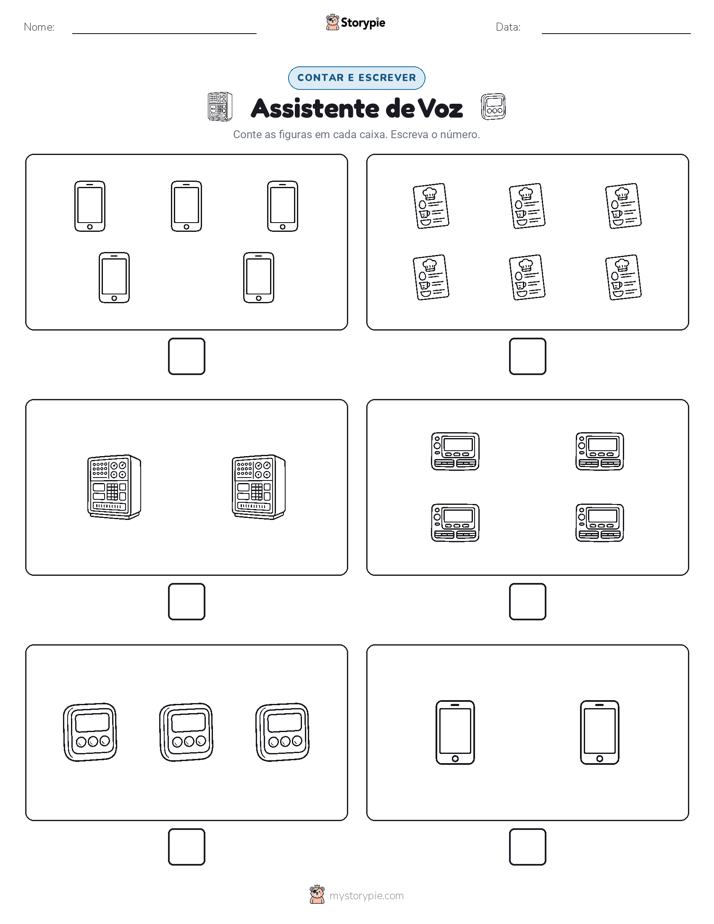 Nome:

Storypie

Data:

CONTAR E ESCREVER

Assistente de Voz

Conte as figuras em cada caixa. Escreva o número.

mystorypie.com